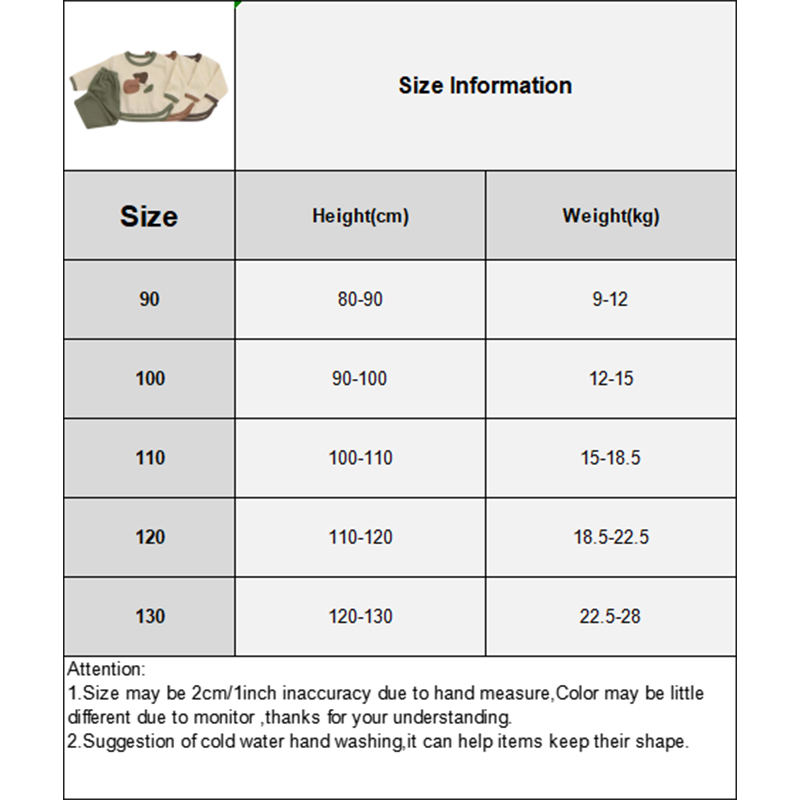 Size Information

| Size | Height(cm) | Weight(kg) |
|---|---|---|
| 90 | 80-90 | 9-12 |
| 100 | 90-100 | 12-15 |
| 110 | 100-110 | 15-18.5 |
| 120 | 110-120 | 18.5-22.5 |
| 130 | 120-130 | 22.5-28 |

Attention:
1.Size may be 2cm/1inch inaccuracy due to hand measure,Color may be little different due to monitor ,thanks for your understanding.
2.Suggestion of cold water hand washing,it can help items keep their shape.